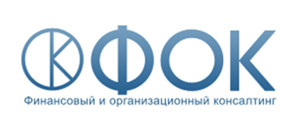 ФОК
Финансовый и организационный консалтинг